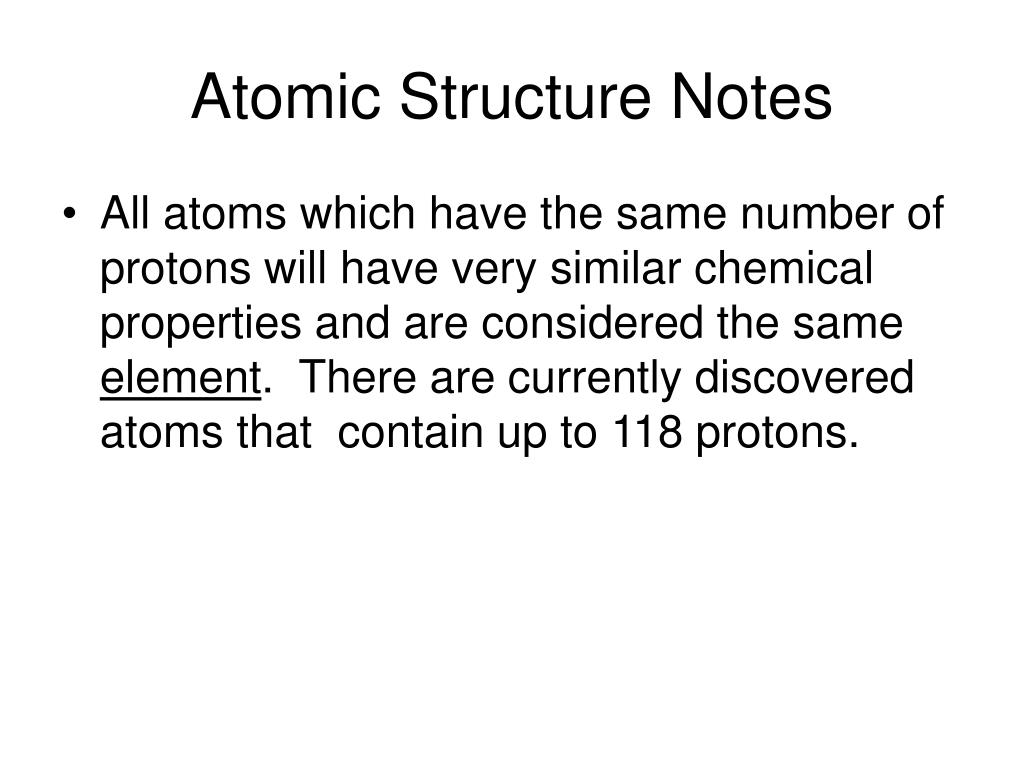 Atomic Structure Notes

• All atoms which have the same number of protons will have very similar chemical properties and are considered the same element. There are currently discovered atoms that contain up to 118 protons.